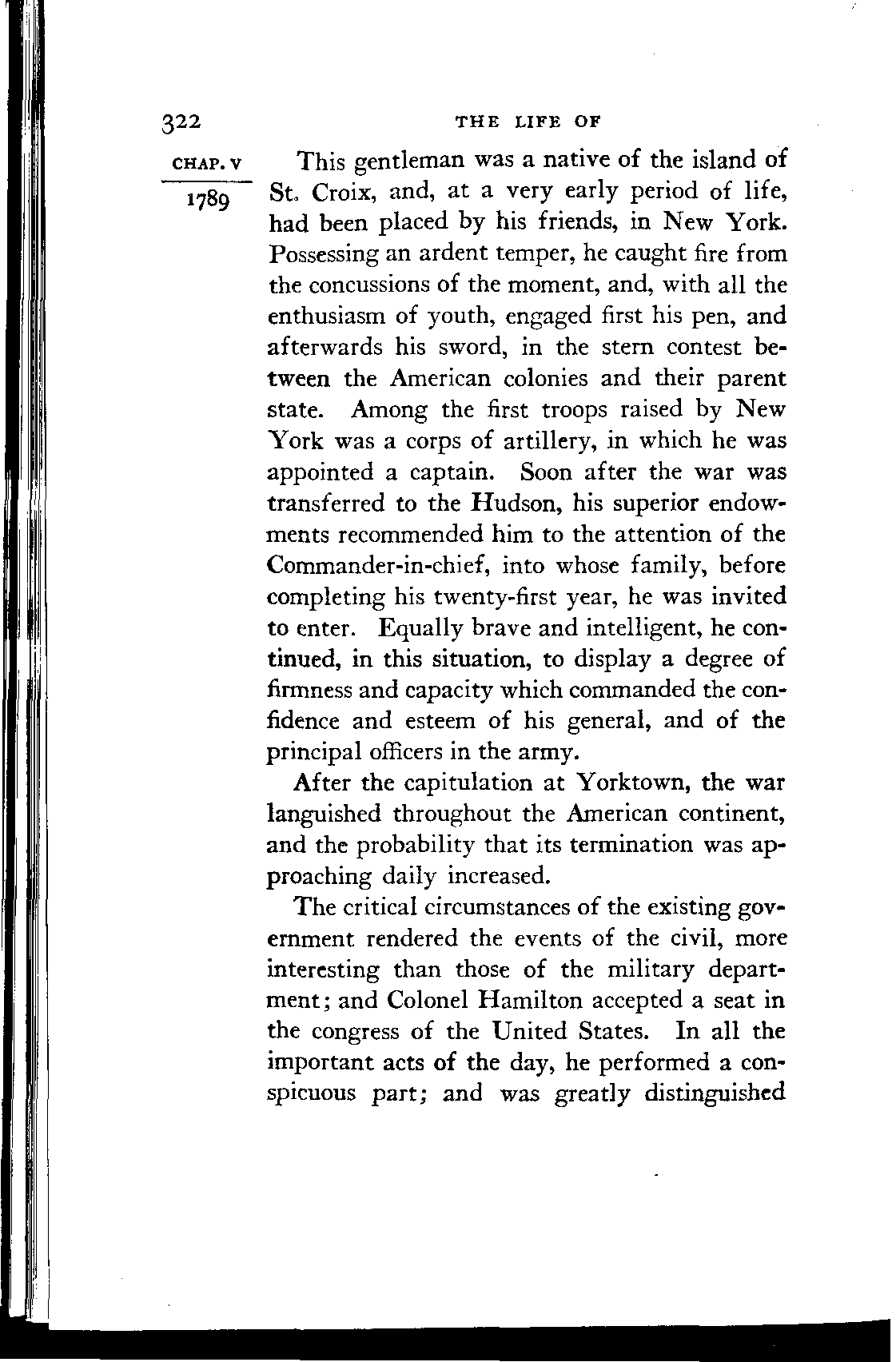 322

THE LIFE OF

CHAP. V

1789

This gentleman was a native of the island of St. Croix, and, at a very early period of life, had been placed by his friends, in New York. Possessing an ardent temper, he caught fire from the concussions of the moment, and, with all the enthusiasm of youth, engaged first his pen, and afterwards his sword, in the stern contest between the American colonies and their parent state. Among the first troops raised by New York was a corps of artillery, in which he was appointed a captain. Soon after the war was transferred to the Hudson, his superior endowments recommended him to the attention of the Commander-in-chief, into whose family, before completing his twenty-first year, he was invited to enter. Equally brave and intelligent, he continued, in this situation, to display a degree of firmness and capacity which commanded the confidence and esteem of his general, and of the principal officers in the army.

After the capitulation at Yorktown, the war languished throughout the American continent, and the probability that its termination was approaching daily increased.

The critical circumstances of the existing government rendered the events of the civil, more interesting than those of the military department; and Colonel Hamilton accepted a seat in the congress of the United States. In all the important acts of the day, he performed a conspicuous part; and was greatly distinguished